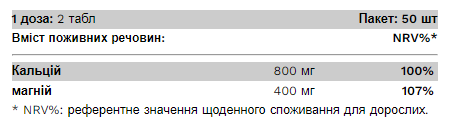 | 1 доза: 2 табл | | Пакет: 50 шт |
|---|---|---|
| Вміст поживних речовин: | | NRV%* |
| Кальцій | 800 мг | 100% |
| магній | 400 мг | 107% |

* NRV%: референтне значення щоденного споживання для дорослих.